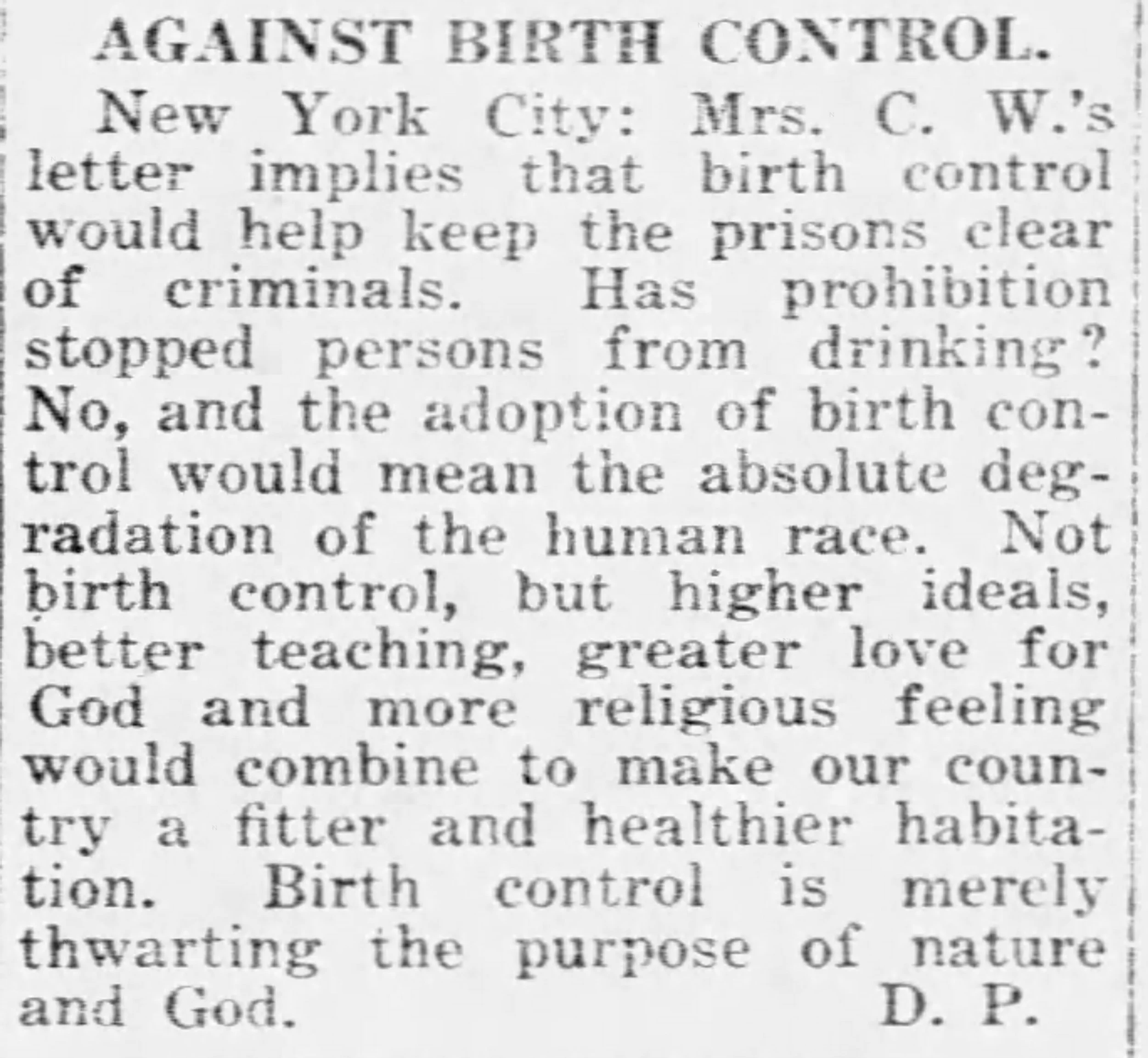 AGAINST BIRTH CONTROL.

New York City: Mrs. C. W.'s letter implies that birth control would help keep the prisons clear of criminals. Has prohibition stopped persons from drinking? No, and the adoption of birth control would mean the absolute degradation of the human race. Not birth control, but higher ideals, better teaching, greater love for God and more religious feeling would combine to make our country a fitter and healthier habitation. Birth control is merely thwarting the purpose of nature and God. D. P.